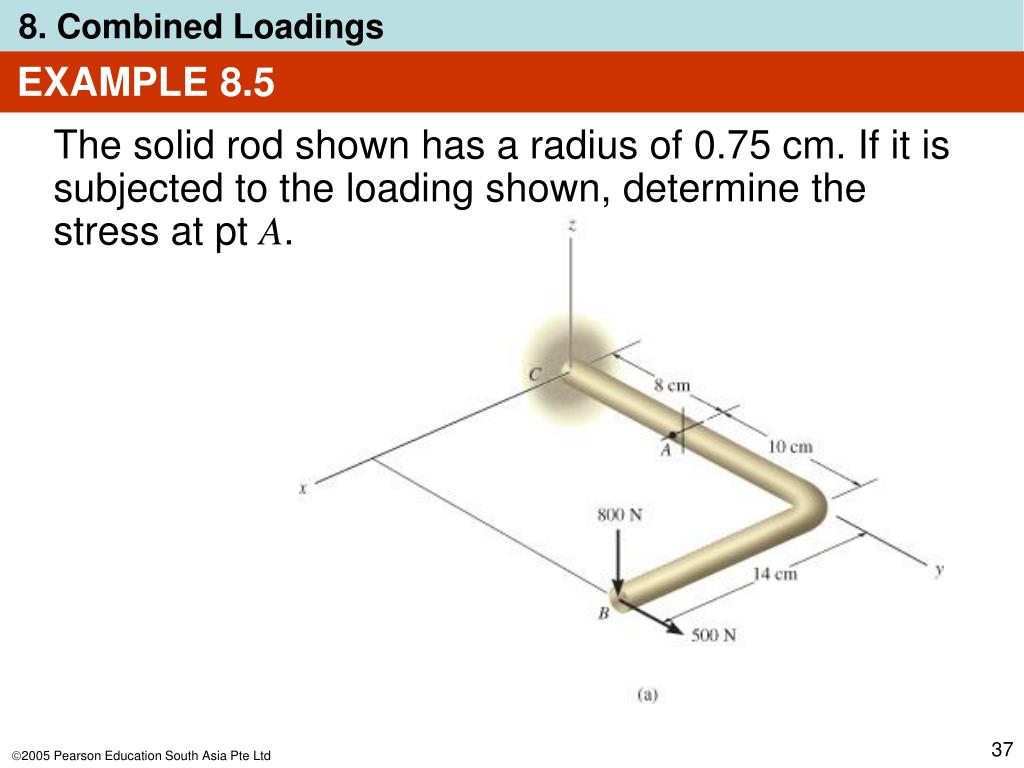 8. Combined Loadings

EXAMPLE 8.5

The solid rod shown has a radius of 0.75 cm. If it is subjected to the loading shown, determine the stress at pt $A$.

z

C

8 cm

A

10 cm

x

800 N

14 cm

y

B

500 N

(a)

©2005 Pearson Education South Asia Pte Ltd

37